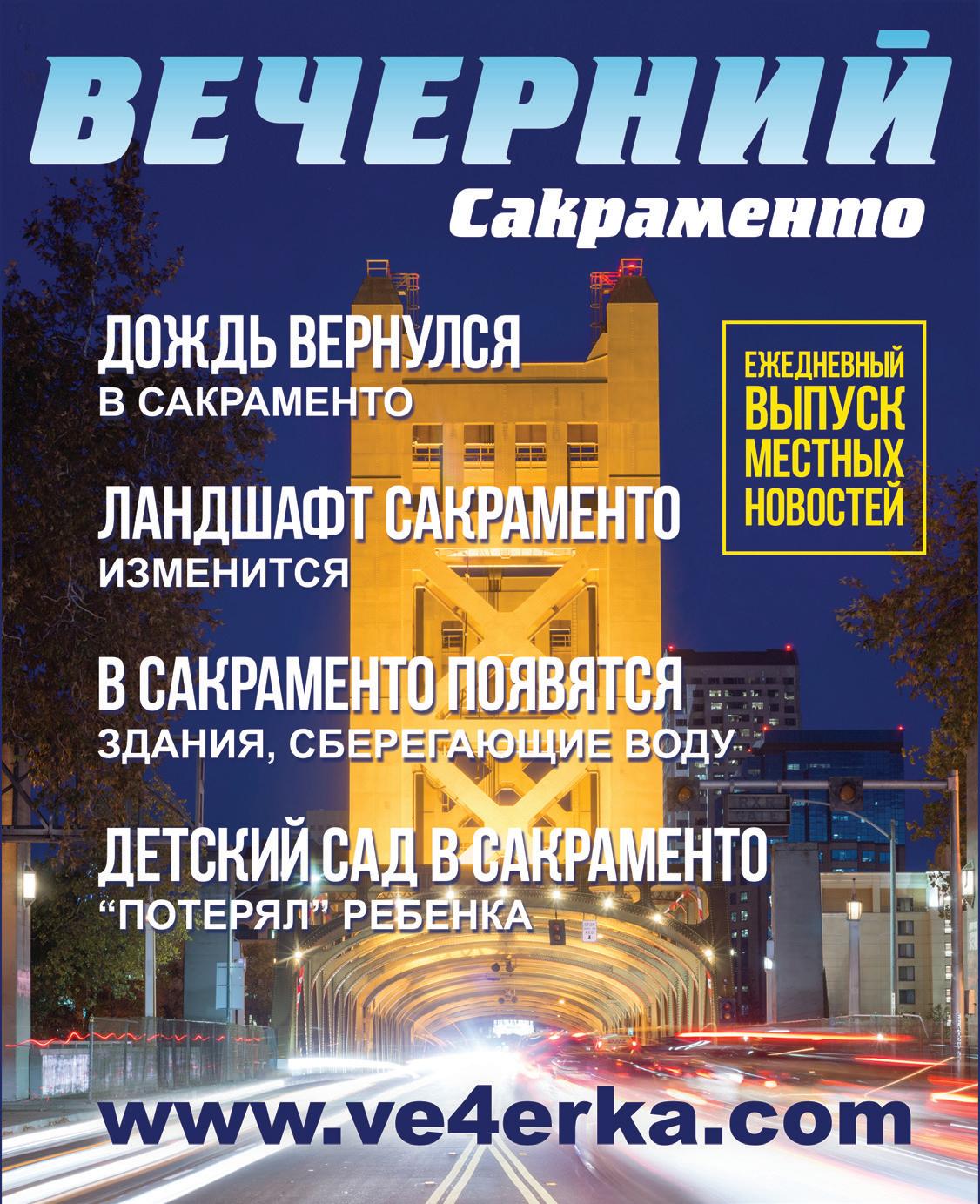 ВЕЧЕРНИЙ
Сакраменто

ДОЖДЬ ВЕРНУЛСЯ
В САКРАМЕНТО

ЛАНДШАФТ САКРАМЕНТО
ИЗМЕНИТСЯ

В САКРАМЕНТО ПОЯВЯТСЯ
ЗДАНИЯ, СБЕРЕГАЮЩИЕ ВОДУ

ДЕТСКИЙ САД В САКРАМЕНТО
"ПОТЕРЯЛ" РЕБЕНКА

ЕЖЕДНЕВНЫЙ
ВЫПУСК
МЕСТНЫХ
НОВОСТЕЙ

www.ve4erka.com